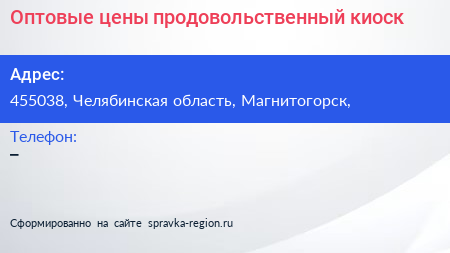 Оптовые цены продовольственный киоск

Адрес:
455038, Челябинская область, Магнитогорск,

Телефон:
–

Сформированно на сайте spravka-region.ru